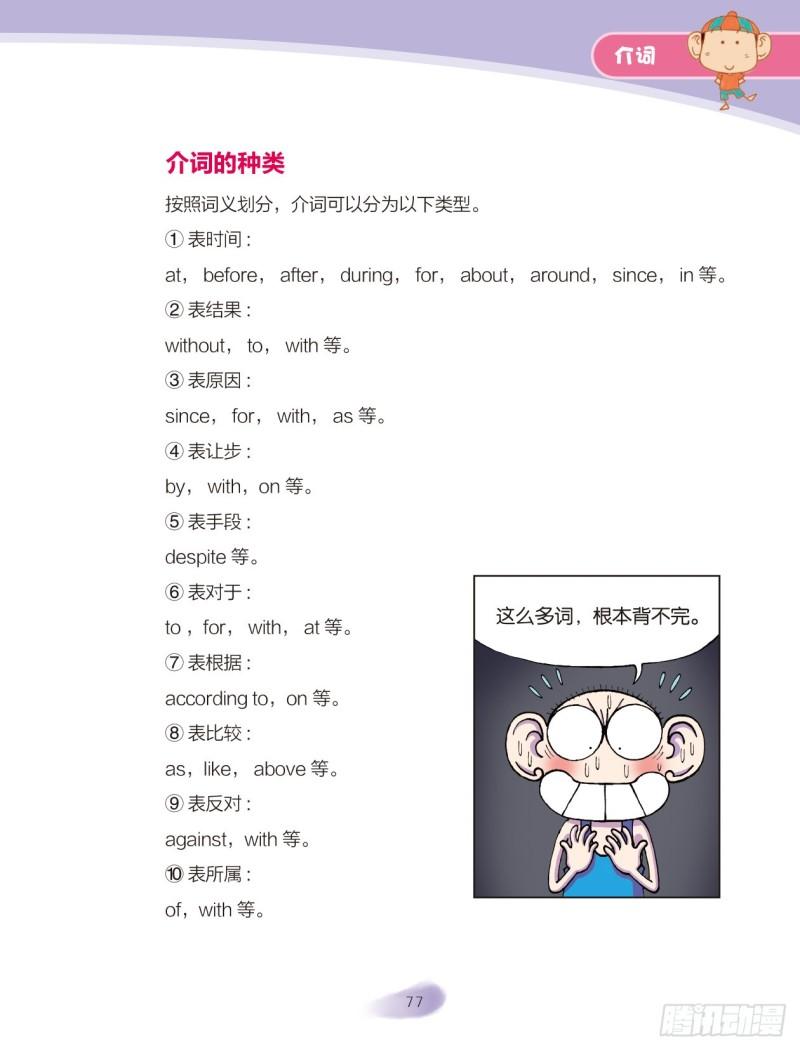 介词

介词的种类

按照词义划分，介词可以分为以下类型。

① 表时间：

at，before，after，during，for，about，around，since，in 等。

② 表结果：

without，to，with 等。

③ 表原因：

since，for，with，as 等。

④ 表让步：

by，with，on 等。

⑤ 表手段：

despite 等。

⑥ 表对于：

to，for，with，at 等。

⑦ 表根据：

according to，on 等。

⑧ 表比较：

as，like，above 等。

⑨ 表反对：

against，with 等。

⑩ 表所属：

of，with 等。

这么多词，根本背不完。

77

腾讯动漫